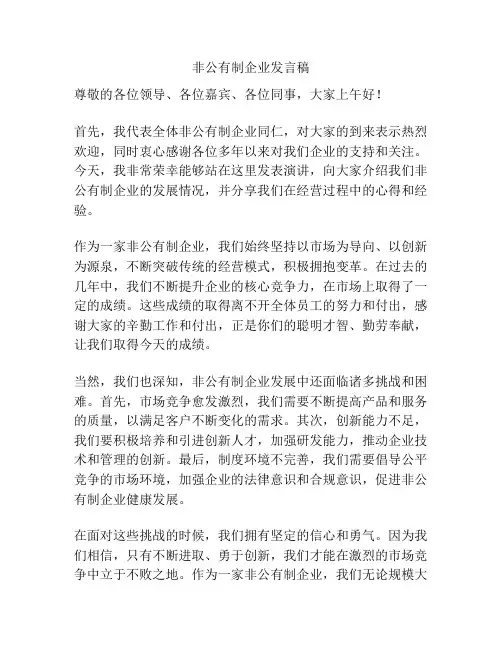 非公有制企业发言稿

尊敬的各位领导、各位嘉宾、各位同事，大家上午好！

首先，我代表全体非公有制企业同仁，对大家的到来表示热烈欢迎，同时衷心感谢各位多年以来对我们企业的支持和关注。今天，我非常荣幸能够站在这里发表演讲，向大家介绍我们非公有制企业的发展情况，并分享我们在经营过程中的心得和经验。

作为一家非公有制企业，我们始终坚持以市场为导向、以创新为源泉，不断突破传统的经营模式，积极拥抱变革。在过去的几年中，我们不断提升企业的核心竞争力，在市场上取得了一定的成绩。这些成绩的取得离不开全体员工的努力和付出，感谢大家的辛勤工作和付出，正是你们的聪明才智、勤劳奉献，让我们取得今天的成绩。

当然，我们也深知，非公有制企业发展中还面临诸多挑战和困难。首先，市场竞争愈发激烈，我们需要不断提高产品和服务的质量，以满足客户不断变化的需求。其次，创新能力不足，我们要积极培养和引进创新人才，加强研发能力，推动企业技术和管理的创新。最后，制度环境不完善，我们需要倡导公平竞争的市场环境，加强企业的法律意识和合规意识，促进非公有制企业健康发展。

在面对这些挑战的时候，我们拥有坚定的信心和勇气。因为我们相信，只有不断进取、勇于创新，我们才能在激烈的市场竞争中立于不败之地。作为一家非公有制企业，我们无论规模大